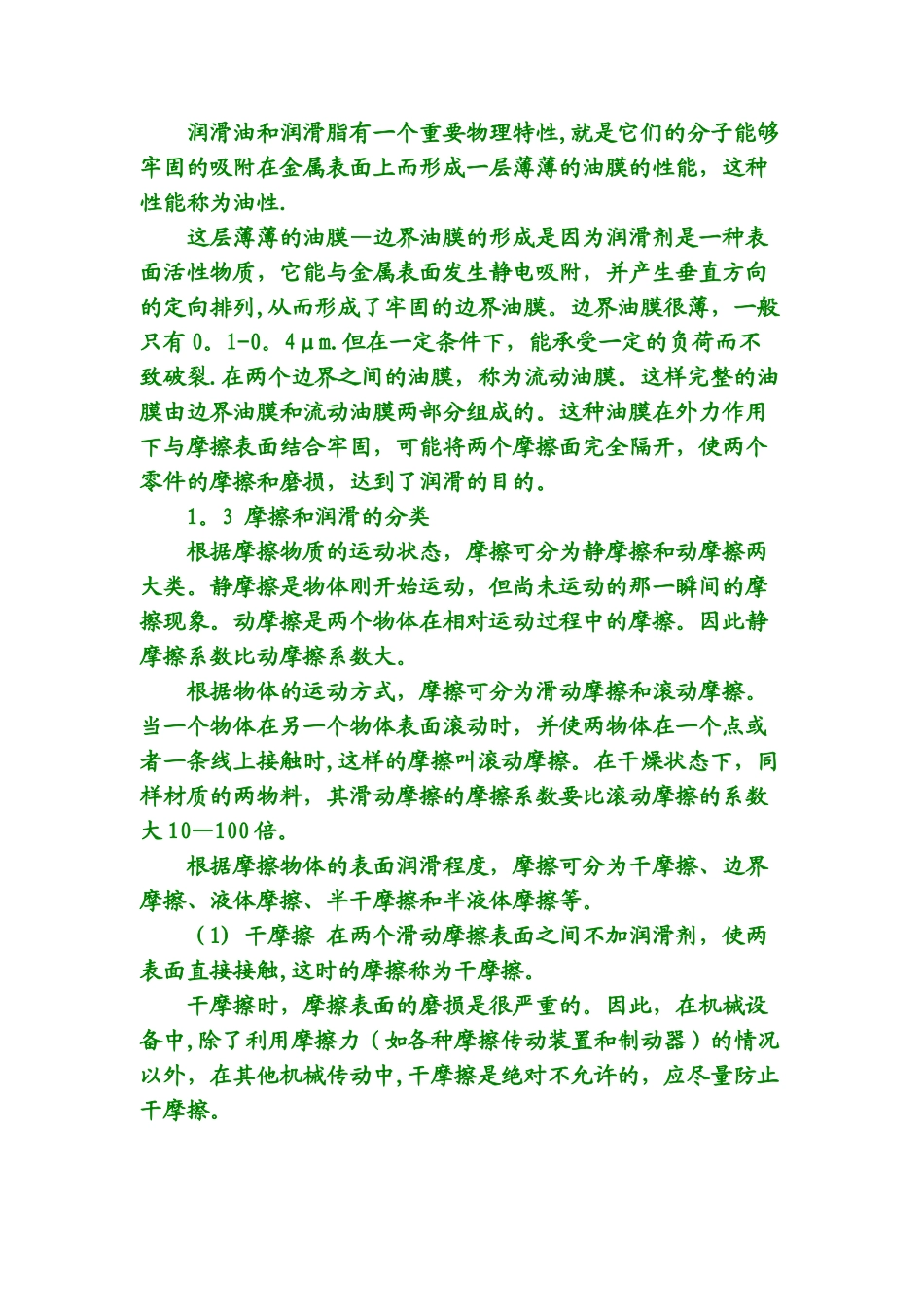 润滑油和润滑脂有一个重要物理特性,就是它们的分子能够牢固的吸附在金属表面上而形成一层薄薄的油膜的性能，这种性能称为油性.

这层薄薄的油膜—边界油膜的形成是因为润滑剂是一种表面活性物质，它能与金属表面发生静电吸附，并产生垂直方向的定向排列,从而形成了牢固的边界油膜。边界油膜很薄，一般只有 0。1-0。4㎛.但在一定条件下，能承受一定的负荷而不致破裂.在两个边界之间的油膜，称为流动油膜。这样完整的油膜由边界油膜和流动油膜两部分组成的。这种油膜在外力作用下与摩擦表面结合牢固，可能将两个摩擦面完全隔开，使两个零件的摩擦和磨损，达到了润滑的目的。

1。3 摩擦和润滑的分类

根据摩擦物质的运动状态，摩擦可分为静摩擦和动摩擦两大类。静摩擦是物体刚开始运动，但尚未运动的那一瞬间的摩擦现象。动摩擦是两个物体在相对运动过程中的摩擦。因此静摩擦系数比动摩擦系数大。

根据物体的运动方式，摩擦可分为滑动摩擦和滚动摩擦。当一个物体在另一个物体表面滚动时，并使两物体在一个点或者一条线上接触时,这样的摩擦叫滚动摩擦。在干燥状态下，同样材质的两物料，其滑动摩擦的摩擦系数要比滚动摩擦的系数大 10—100 倍。

根据摩擦物体的表面润滑程度，摩擦可分为干摩擦、边界摩擦、液体摩擦、半干摩擦和半液体摩擦等。

（1） 干摩擦 在两个滑动摩擦表面之间不加润滑剂，使两表面直接接触,这时的摩擦称为干摩擦。

干摩擦时，摩擦表面的磨损是很严重的。因此，在机械设备中,除了利用摩擦力（如各种摩擦传动装置和制动器）的情况以外，在其他机械传动中,干摩擦是绝对不允许的，应尽量防止干摩擦。